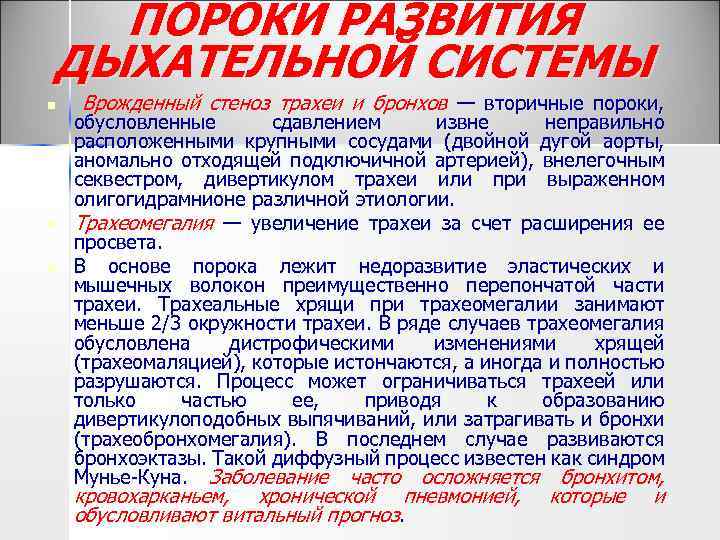 ПОРОКИ РАЗВИТИЯ ДЫХАТЕЛЬНОЙ СИСТЕМЫ

Врожденный стеноз трахеи и бронхов — вторичные пороки, обусловленные сдавлением извне неправильно расположенными крупными сосудами (двойной дугой аорты, аномально отходящей подключичной артерией), внелегочным секвестром, дивертикулом трахеи или при выраженном олигогидрамнионе различной этиологии.

Трахеомегалия — увеличение трахеи за счет расширения ее просвета.

В основе порока лежит недоразвитие эластических и мышечных волокон преимущественно перепончатой части трахеи. Трахеальные хрящи при трахеомегалии занимают меньше 2/3 окружности трахеи. В ряде случаев трахеомегалия обусловлена дистрофическими изменениями хрящей (трахеомаляцией), которые истончаются, а иногда и полностью разрушаются. Процесс может ограничиваться трахеей или только частью ее, приводя к образованию дивертикулоподобных выпячиваний, или затрагивать и бронхи (трахеобронхомегалия). В последнем случае развиваются бронхоэктазы. Такой диффузный процесс известен как синдром Мунье-Куна. Заболевание часто осложняется бронхитом, кровохарканьем, хронической пневмонией, которые и обусловливают витальный прогноз.